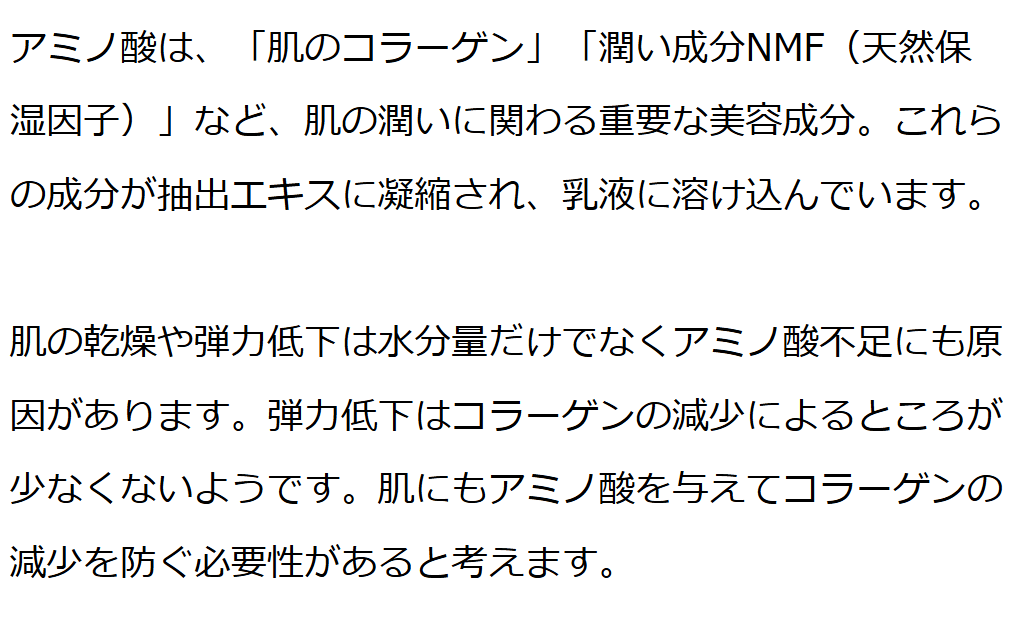 アミノ酸は、「肌のコラーゲン」「潤い成分NMF（天然保湿因子）」など、肌の潤いに関わる重要な美容成分。これらの成分が抽出エキスに凝縮され、乳液に溶け込んでいます。

肌の乾燥や弾力低下は水分量だけでなくアミノ酸不足にも原因があります。弾力低下はコラーゲンの減少によるところが少なくないようです。肌にもアミノ酸を与えてコラーゲンの減少を防ぐ必要性があると考えます。